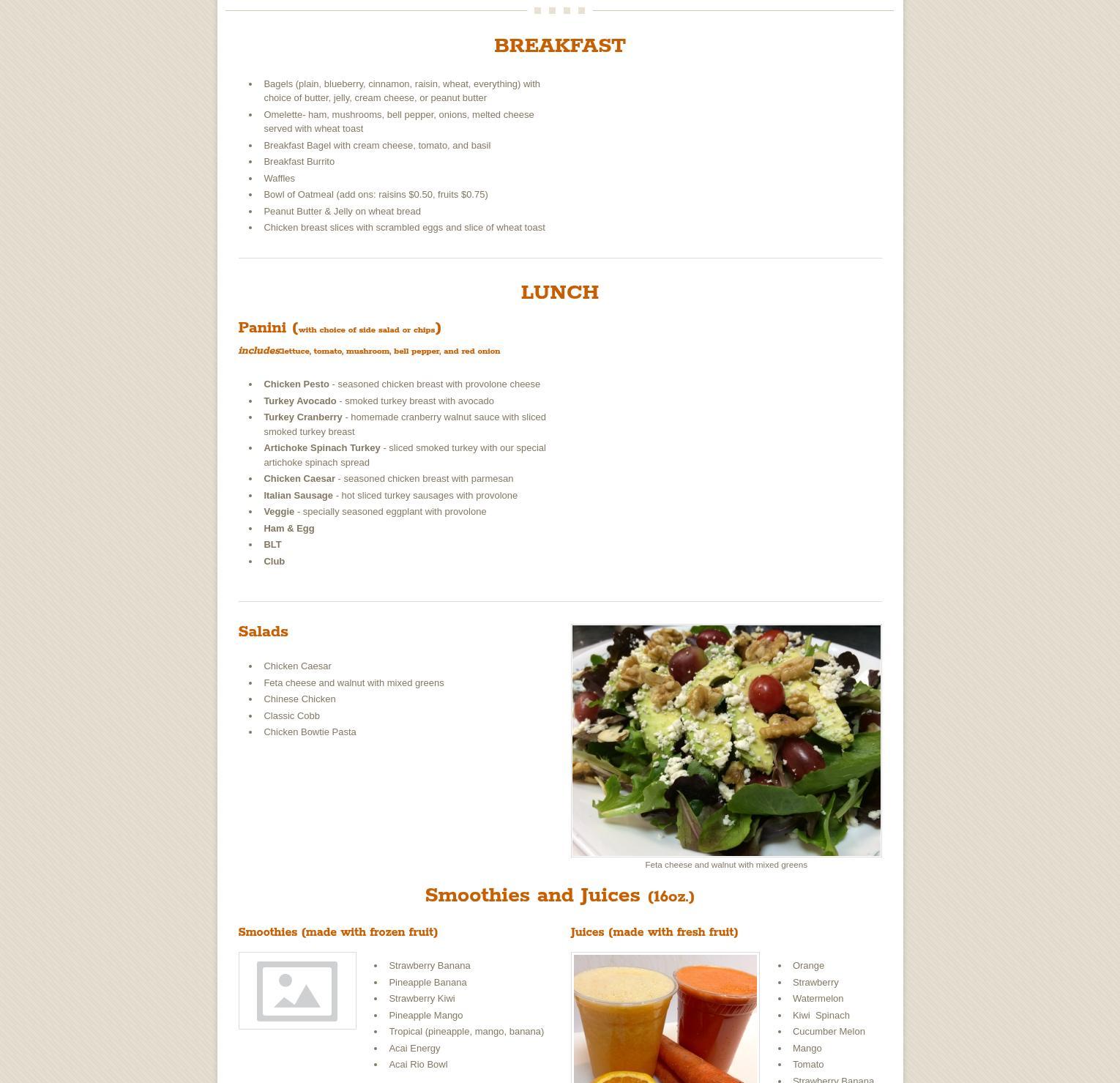 BREAKFAST

- Bagels (plain, blueberry, cinnamon, raisin, wheat, everything) with choice of butter, jelly, cream cheese, or peanut butter
- Omelette- ham, mushrooms, bell pepper, onions, melted cheese served with wheat toast
- Breakfast Bagel with cream cheese, tomato, and basil
- Breakfast Burrito
- Waffles
- Bowl of Oatmeal (add ons: raisins $0.50, fruits $0.75)
- Peanut Butter & Jelly on wheat bread
- Chicken breast slices with scrambled eggs and slice of wheat toast

LUNCH

Panini (with choice of side salad or chips)

includes:lettuce, tomato, mushroom, bell pepper, and red onion

- Chicken Pesto - seasoned chicken breast with provolone cheese
- Turkey Avocado - smoked turkey breast with avocado
- Turkey Cranberry - homemade cranberry walnut sauce with sliced smoked turkey breast
- Artichoke Spinach Turkey - sliced smoked turkey with our special artichoke spinach spread
- Chicken Caesar - seasoned chicken breast with parmesan
- Italian Sausage - hot sliced turkey sausages with provolone
- Veggie - specially seasoned eggplant with provolone
- Ham & Egg
- BLT
- Club

Salads

- Chicken Caesar
- Feta cheese and walnut with mixed greens
- Chinese Chicken
- Classic Cobb
- Chicken Bowtie Pasta

Feta cheese and walnut with mixed greens

Smoothies and Juices (16oz.)

Smoothies (made with frozen fruit)

- Strawberry Banana
- Pineapple Banana
- Strawberry Kiwi
- Pineapple Mango
- Tropical (pineapple, mango, banana)
- Acai Energy
- Acai Rio Bowl

Juices (made with fresh fruit)

- Orange
- Strawberry
- Watermelon
- Kiwi Spinach
- Cucumber Melon
- Mango
- Tomato
- Strawberry Banana